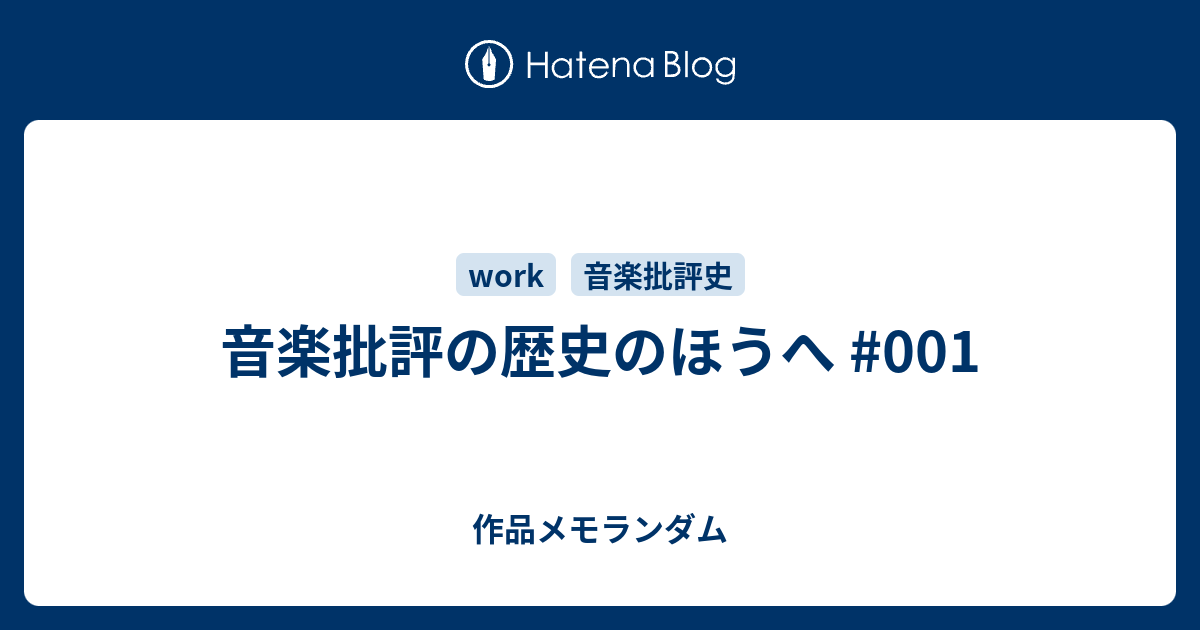 Hatena Blog

work 音楽批評史

音楽批評の歴史のほうへ #001

作品メモランダム